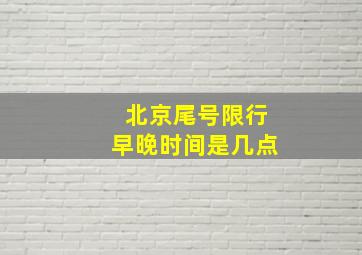 北京尾号限行
早晚时间是几点